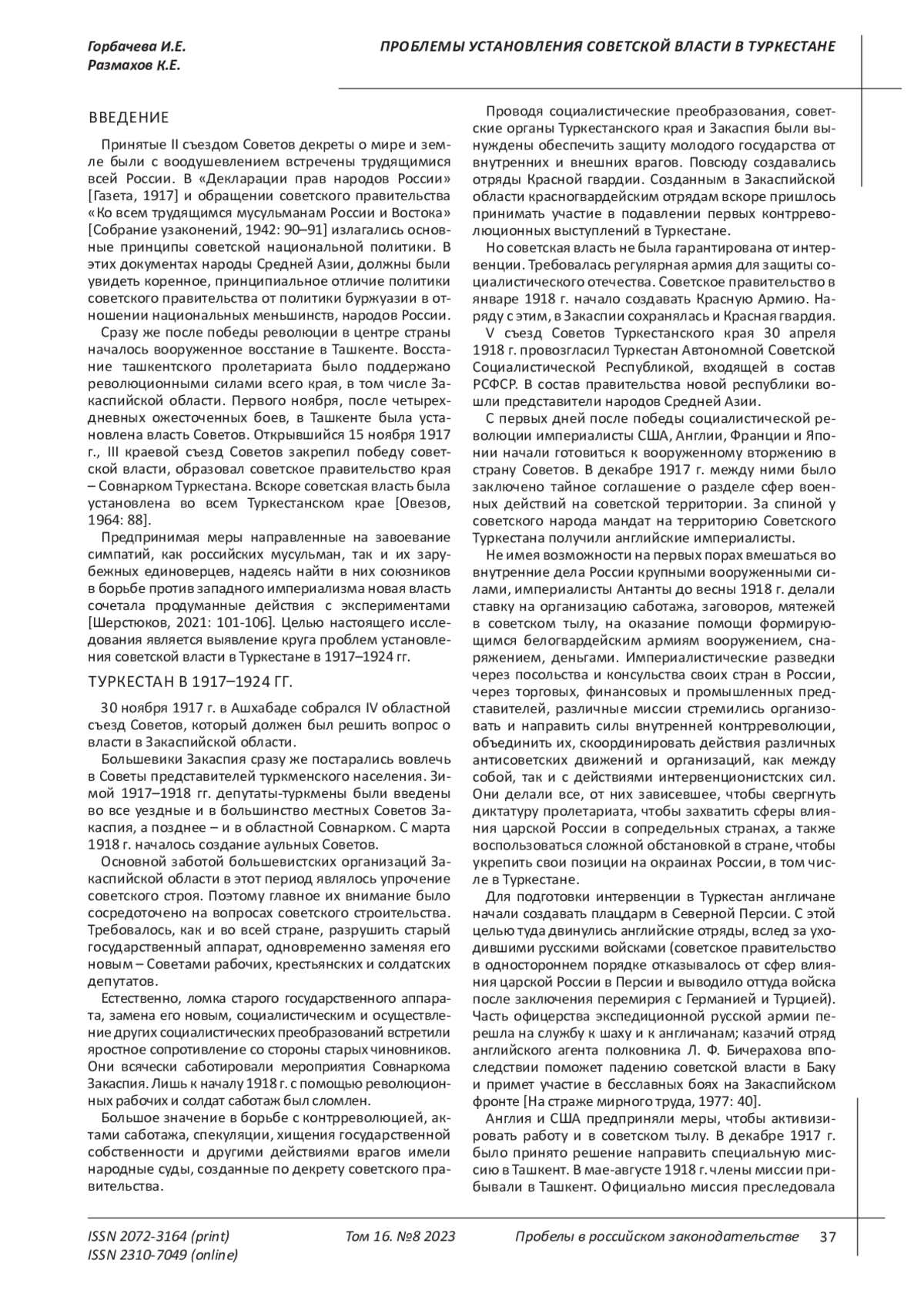 Горбачева И.Е.
Размахов К.Е.

ПРОБЛЕМЫ УСТАНОВЛЕНИЯ СОВЕТСКОЙ ВЛАСТИ В ТУРКЕСТАНЕ

ВВЕДЕНИЕ

Принятые II съездом Советов декреты о мире и земле были с воодушевлением встречены трудящимися всей России. В «Декларации прав народов России» [Газета, 1917] и обращении советского правительства «Ко всем трудящимся мусульманам России и Востока» [Собрание узаконений, 1942: 90–91] излагались основные принципы советской национальной политики. В этих документах народы Средней Азии, должны были увидеть коренное, принципиальное отличие политики советского правительства от политики буржуазии в отношении национальных меньшинств, народов России.

Сразу же после победы революции в центре страны началось вооруженное восстание в Ташкенте. Восстание ташкентского пролетариата было поддержано революционными силами всего края, в том числе Закаспийской области. Первого ноября, после четырехдневных ожесточенных боев, в Ташкенте была установлена власть Советов. Открывшийся 15 ноября 1917 г., III краевой съезд Советов закрепил победу советской власти, образовал советское правительство края – Совнарком Туркестана. Вскоре советская власть была установлена во всем Туркестанском крае [Овезов, 1964: 88].

Предпринимая меры направленные на завоевание симпатий, как российских мусульман, так и их зарубежных единоверцев, надеясь найти в них союзников в борьбе против западного империализма новая власть сочетала продуманные действия с экспериментами [Шерстюков, 2021: 101-106]. Целью настоящего исследования является выявление круга проблем установления советской власти в Туркестане в 1917–1924 гг.

ТУРКЕСТАН В 1917–1924 ГГ.

30 ноября 1917 г. в Ашхабаде собрался IV областной съезд Советов, который должен был решить вопрос о власти в Закаспийской области.

Большевики Закаспия сразу же постарались вовлечь в Советы представителей туркменского населения. Зимой 1917–1918 гг. депутаты-туркмены были введены во все уездные и в большинство местных Советов Закаспия, а позднее – и в областной Совнарком. С марта 1918 г. началось создание аульных Советов.

Основной заботой большевистских организаций Закаспийской области в этот период являлось упрочение советского строя. Поэтому главное их внимание было сосредоточено на вопросах советского строительства. Требовалось, как и во всей стране, разрушить старый государственный аппарат, одновременно заменяя его новым – Советами рабочих, крестьянских и солдатских депутатов.

Естественно, ломка старого государственного аппарата, замена его новым, социалистическим и осуществление других социалистических преобразований встретили яростное сопротивление со стороны старых чиновников. Они всячески саботировали мероприятия Совнаркома Закаспия. Лишь к началу 1918 г. с помощью революционных рабочих и солдат саботаж был сломлен.

Большое значение в борьбе с контрреволюцией, актами саботажа, спекуляции, хищения государственной собственности и другими действиями врагов имели народные суды, созданные по декрету советского правительства.

Проводя социалистические преобразования, советские органы Туркестанского края и Закаспия были вынуждены обеспечить защиту молодого государства от внутренних и внешних врагов. Повсюду создавались отряды Красной гвардии. Созданным в Закаспийской области красногвардейским отрядам вскоре пришлось принимать участие в подавлении первых контрреволюционных выступлений в Туркестане.

Но советская власть не была гарантирована от интервенции. Требовалась регулярная армия для защиты социалистического отечества. Советское правительство в январе 1918 г. начало создавать Красную Армию. Наряду с этим, в Закаспии сохранялась и Красная гвардия.

V съезд Советов Туркестанского края 30 апреля 1918 г. провозгласил Туркестан Автономной Советской Социалистической Республикой, входящей в состав РСФСР. В состав правительства новой республики вошли представители народов Средней Азии.

С первых дней после победы социалистической революции империалисты США, Англии, Франции и Японии начали готовиться к вооруженному вторжению в страну Советов. В декабре 1917 г. между ними было заключено тайное соглашение о разделе сфер военных действий на советской территории. За спиной у советского народа мандат на территорию Советского Туркестана получили английские империалисты.

Не имея возможности на первых порах вмешаться во внутренние дела России крупными вооруженными силами, империалисты Антанты до весны 1918 г. делали ставку на организацию саботажа, заговоров, мятежей в советском тылу, на оказание помощи формирующимся белогвардейским армиям вооружением, снаряжением, деньгами. Империалистические разведки через посольства и консульства своих стран в России, через торговых, финансовых и промышленных представителей, различные миссии стремились организовать и направить силы внутренней контрреволюции, объединить их, скоординировать действия различных антисоветских движений и организаций, как между собой, так и с действиями интервенционистских сил. Они делали все, от них зависевшее, чтобы свергнуть диктатуру пролетариата, чтобы захватить сферы влияния царской России в сопредельных странах, а также воспользоваться сложной обстановкой в стране, чтобы укрепить свои позиции на окраинах России, в том числе в Туркестане.

Для подготовки интервенции в Туркестан англичане начали создавать плацдарм в Северной Персии. С этой целью туда двинулись английские отряды, вслед за уходившими русскими войсками (советское правительство в одностороннем порядке отказывалось от сфер влияния царской России в Персии и выводило оттуда войска после заключения перемирия с Германией и Турцией). Часть офицерства экспедиционной русской армии перешла на службу к шаху и к англичанам; казачий отряд английского агента полковника Л. Ф. Бичерахова впоследствии поможет падению советской власти в Баку и примет участие в бесславных боях на Закаспийском фронте [На страже мирного труда, 1977: 40].

Англия и США предприняли меры, чтобы активизировать работу и в советском тылу. В декабре 1917 г. было принято решение направить специальную миссию в Ташкент. В мае-августе 1918 г. члены миссии прибывали в Ташкент. Официально миссия преследовала

ISSN 2072-3164 (print)
ISSN 2310-7049 (online)
Том 16. №8 2023
Пробелы в российском законодательстве 37